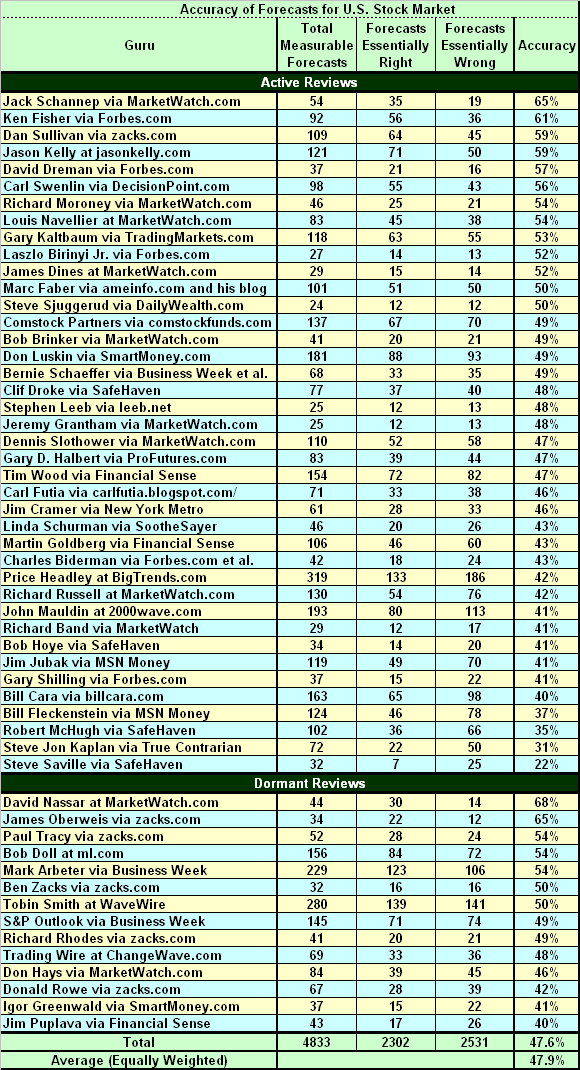 Accuracy of Forecasts for U.S. Stock Market

| Guru | Total Measurable Forecasts | Forecasts Essentially Right | Forecasts Essentially Wrong | Accuracy |
|---|---|---|---|---|
| Active Reviews | | | | |
| Jack Schannep via MarketWatch.com | 54 | 35 | 19 | 65% |
| Ken Fisher via Forbes.com | 92 | 56 | 36 | 61% |
| Dan Sullivan via zacks.com | 109 | 64 | 45 | 59% |
| Jason Kelly at jasonkelly.com | 121 | 71 | 50 | 59% |
| David Dreman via Forbes.com | 37 | 21 | 16 | 57% |
| Carl Swenlin via DecisionPoint.com | 98 | 55 | 43 | 56% |
| Richard Moroney via MarketWatch.com | 46 | 25 | 21 | 54% |
| Louis Navellier at MarketWatch.com | 83 | 45 | 38 | 54% |
| Gary Kaltbaum via TradingMarkets.com | 118 | 63 | 55 | 53% |
| Laszlo Birinyi Jr. via Forbes.com | 27 | 14 | 13 | 52% |
| James Dines at MarketWatch.com | 29 | 15 | 14 | 52% |
| Marc Faber via ameinfo.com and his blog | 101 | 51 | 50 | 50% |
| Steve Sjuggerud via DailyWealth.com | 24 | 12 | 12 | 50% |
| Comstock Partners via comstockfunds.com | 137 | 67 | 70 | 49% |
| Bob Brinker via MarketWatch.com | 41 | 20 | 21 | 49% |
| Don Luskin via SmartMoney.com | 181 | 88 | 93 | 49% |
| Bernie Schaeffer via Business Week et al. | 68 | 33 | 35 | 49% |
| Clif Droke via SafeHaven | 77 | 37 | 40 | 48% |
| Stephen Leeb via leeb.net | 25 | 12 | 13 | 48% |
| Jeremy Grantham via MarketWatch.com | 25 | 12 | 13 | 48% |
| Dennis Slothower via MarketWatch.com | 110 | 52 | 58 | 47% |
| Gary D. Halbert via ProFutures.com | 83 | 39 | 44 | 47% |
| Tim Wood via Financial Sense | 154 | 72 | 82 | 47% |
| Carl Futia via carlfutia.blogspot.com/ | 71 | 33 | 38 | 46% |
| Jim Cramer via New York Metro | 61 | 28 | 33 | 46% |
| Linda Schurman via SootheSayer | 46 | 20 | 26 | 43% |
| Martin Goldberg via Financial Sense | 106 | 46 | 60 | 43% |
| Charles Biderman via Forbes.com et al. | 42 | 18 | 24 | 43% |
| Price Headley at BigTrends.com | 319 | 133 | 186 | 42% |
| Richard Russell at MarketWatch.com | 130 | 54 | 76 | 42% |
| John Mauldin at 2000wave.com | 193 | 80 | 113 | 41% |
| Richard Band via MarketWatch | 29 | 12 | 17 | 41% |
| Bob Hoye via SafeHaven | 34 | 14 | 20 | 41% |
| Jim Jubak via MSN Money | 119 | 49 | 70 | 41% |
| Gary Shilling via Forbes.com | 37 | 15 | 22 | 41% |
| Bill Cara via billcara.com | 163 | 65 | 98 | 40% |
| Bill Fleckenstein via MSN Money | 124 | 46 | 78 | 37% |
| Robert McHugh via SafeHaven | 102 | 36 | 66 | 35% |
| Steve Jon Kaplan via True Contrarian | 72 | 22 | 50 | 31% |
| Steve Saville via SafeHaven | 32 | 7 | 25 | 22% |
| Dormant Reviews | | | | |
| David Nassar at MarketWatch.com | 44 | 30 | 14 | 68% |
| James Oberweis via zacks.com | 34 | 22 | 12 | 65% |
| Paul Tracy via zacks.com | 52 | 28 | 24 | 54% |
| Bob Doll at ml.com | 156 | 84 | 72 | 54% |
| Mark Arbeter via Business Week | 229 | 123 | 106 | 54% |
| Ben Zacks via zacks.com | 32 | 16 | 16 | 50% |
| Tobin Smith at WaveWire | 280 | 139 | 141 | 50% |
| S&P Outlook via Business Week | 145 | 71 | 74 | 49% |
| Richard Rhodes via zacks.com | 41 | 20 | 21 | 49% |
| Trading Wire at ChangeWave.com | 69 | 33 | 36 | 48% |
| Don Hays via MarketWatch.com | 84 | 39 | 45 | 46% |
| Donald Rowe via zacks.com | 67 | 28 | 39 | 42% |
| Igor Greenwald via SmartMoney.com | 37 | 15 | 22 | 41% |
| Jim Puplava via Financial Sense | 43 | 17 | 26 | 40% |
| Total | 4833 | 2302 | 2531 | 47.6% |
| Average (Equally Weighted) | | | | 47.9% |